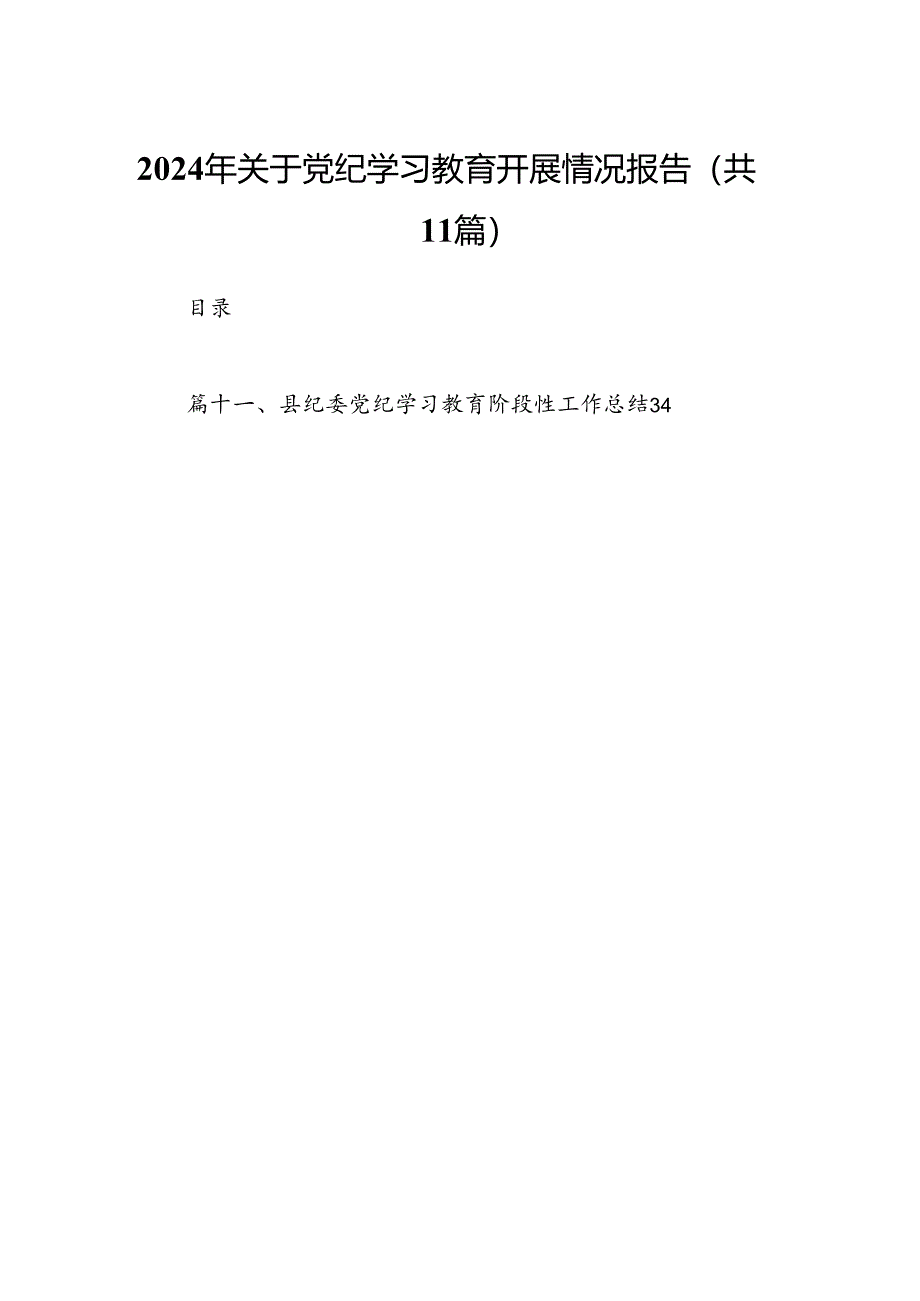 2024年关于党纪学习教育开展情况报告（共11篇）

目录

篇十一、县纪委党纪学习教育阶段性工作总结34